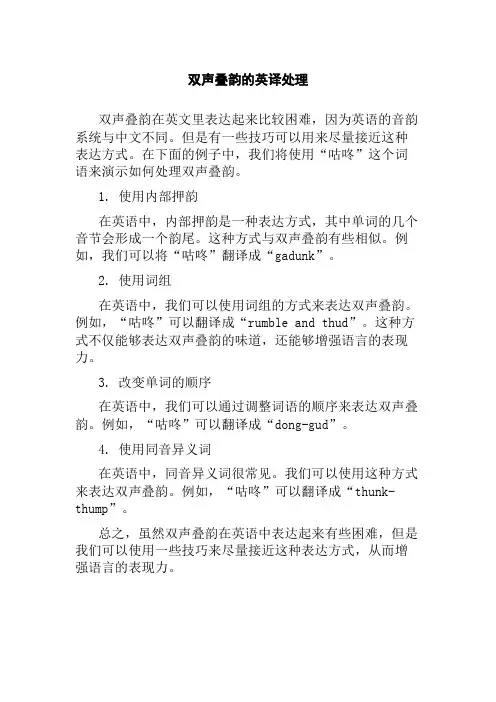 双声叠韵的英译处理

双声叠韵在英文里表达起来比较困难，因为英语的音韵系统与中文不同。但是有一些技巧可以用来尽量接近这种表达方式。在下面的例子中，我们将使用“咕咚”这个词语来演示如何处理双声叠韵。

1. 使用内部押韵

在英语中，内部押韵是一种表达方式，其中单词的几个音节会形成一个韵尾。这种方式与双声叠韵有些相似。例如，我们可以将“咕咚”翻译成“gadunk”。

2. 使用词组

在英语中，我们可以使用词组的方式来表达双声叠韵。例如，“咕咚”可以翻译成“rumble and thud”。这种方式不仅能够表达双声叠韵的味道，还能够增强语言的表现力。

3. 改变单词的顺序

在英语中，我们可以通过调整词语的顺序来表达双声叠韵。例如，“咕咚”可以翻译成“dong-gud”。

4. 使用同音异义词

在英语中，同音异义词很常见。我们可以使用这种方式来表达双声叠韵。例如，“咕咚”可以翻译成“thunk-thump”。

总之，虽然双声叠韵在英语中表达起来有些困难，但是我们可以使用一些技巧来尽量接近这种表达方式，从而增强语言的表现力。